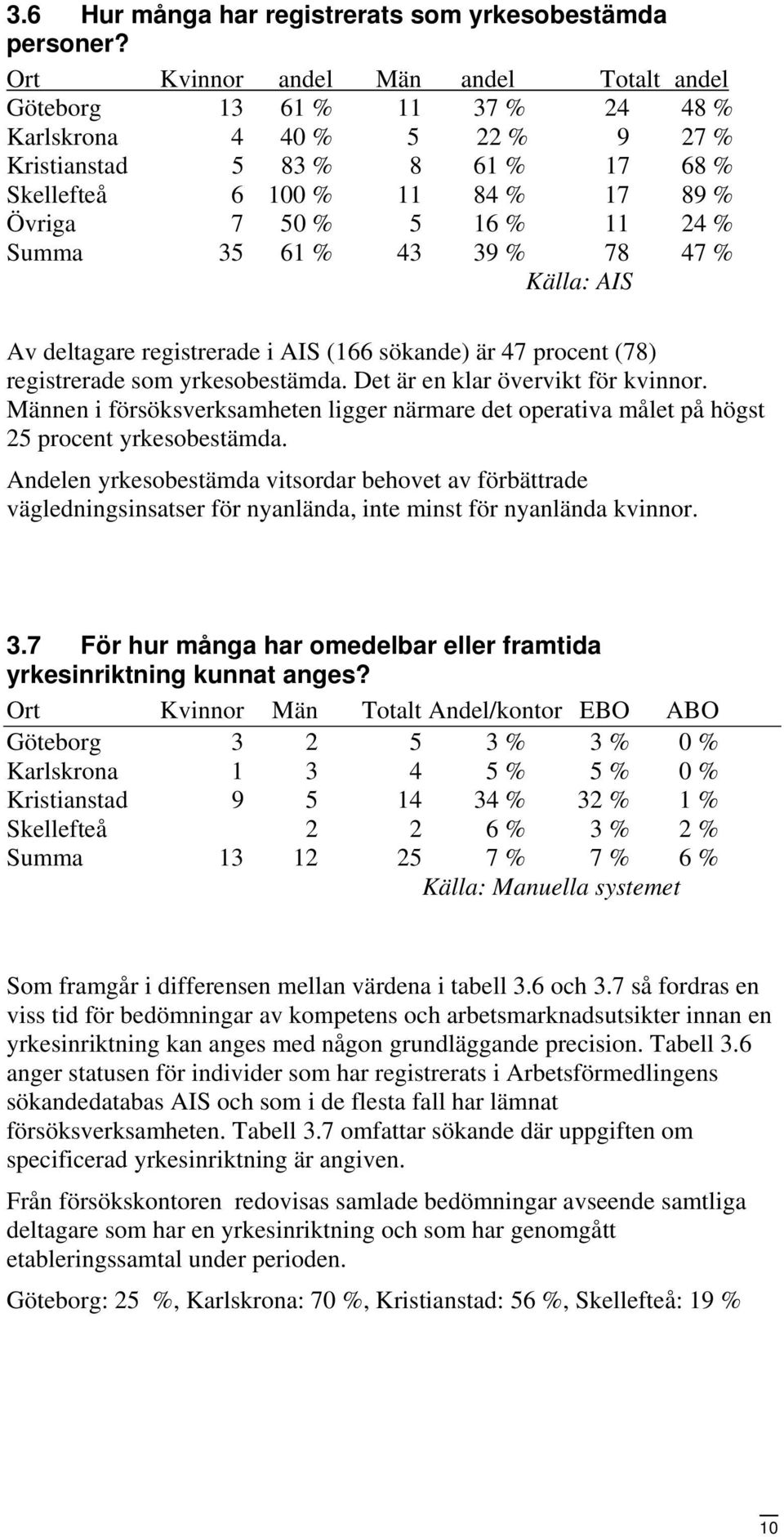 3.6 Hur många har registrerats som yrkesobestämda personer?

| Ort | Kvinnor | andel | Män | andel | Totalt | andel |
|---|---|---|---|---|---|---|
| Göteborg | 13 | 61 % | 11 | 37 % | 24 | 48 % |
| Karlskrona | 4 | 40 % | 5 | 22 % | 9 | 27 % |
| Kristianstad | 5 | 83 % | 8 | 61 % | 17 | 68 % |
| Skellefteå | 6 | 100 % | 11 | 84 % | 17 | 89 % |
| Övriga | 7 | 50 % | 5 | 16 % | 11 | 24 % |
| Summa | 35 | 61 % | 43 | 39 % | 78 | 47 % |

Källa: AIS

Av deltagare registrerade i AIS (166 sökande) är 47 procent (78) registrerade som yrkesobestämda. Det är en klar övervikt för kvinnor. Männen i försöksverksamheten ligger närmare det operativa målet på högst 25 procent yrkesobestämda.

Andelen yrkesobestämda vitsordar behovet av förbättrade vägledningsinsatser för nyanlända, inte minst för nyanlända kvinnor.

3.7 För hur många har omedelbar eller framtida yrkesinriktning kunnat anges?

| Ort | Kvinnor | Män | Totalt | Andel/kontor | EBO | ABO |
|---|---|---|---|---|---|---|
| Göteborg | 3 | 2 | 5 | 3 % | 3 % | 0 % |
| Karlskrona | 1 | 3 | 4 | 5 % | 5 % | 0 % |
| Kristianstad | 9 | 5 | 14 | 34 % | 32 % | 1 % |
| Skellefteå | | 2 | 2 | 6 % | 3 % | 2 % |
| Summa | 13 | 12 | 25 | 7 % | 7 % | 6 % |

Källa: Manuella systemet

Som framgår i differensen mellan värdena i tabell 3.6 och 3.7 så fordras en viss tid för bedömningar av kompetens och arbetsmarknadsutsikter innan en yrkesinriktning kan anges med någon grundläggande precision. Tabell 3.6 anger statusen för individer som har registrerats i Arbetsförmedlingens sökandedatabas AIS och som i de flesta fall har lämnat försöksverksamheten. Tabell 3.7 omfattar sökande där uppgiften om specificerad yrkesinriktning är angiven.

Från försökskontoren redovisas samlade bedömningar avseende samtliga deltagare som har en yrkesinriktning och som har genomgått etableringssamtal under perioden.

Göteborg: 25 %, Karlskrona: 70 %, Kristianstad: 56 %, Skellefteå: 19 %

10